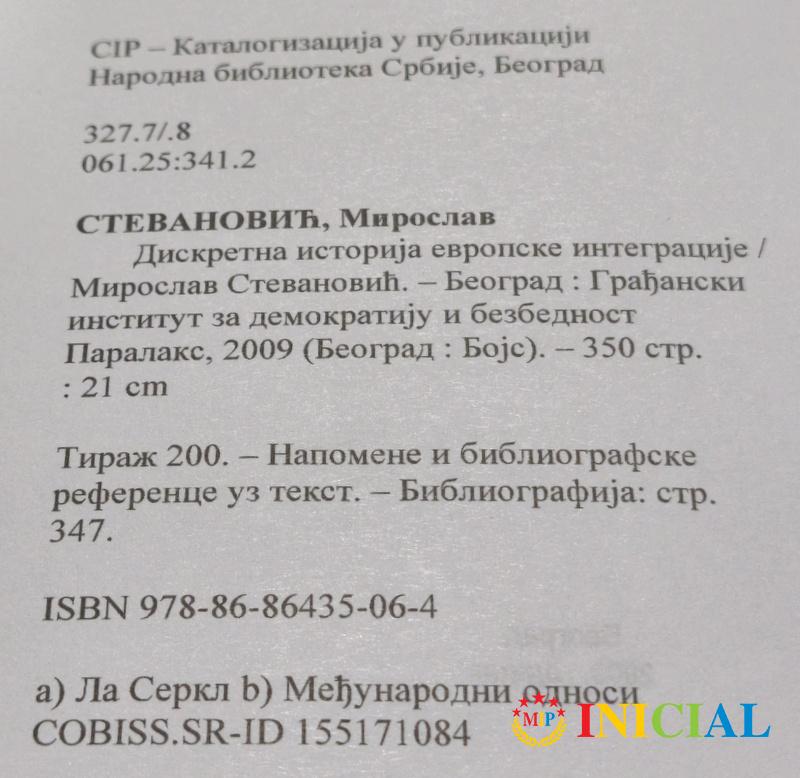 CIP – Каталогизација у публикацији
Народна библиотека Србије, Београд

327.7/.8
061.25:341.2

СТЕВАНОВИЋ, Мирослав
Дискретна историја европске интеграције / Мирослав Стевановић. – Београд : Грађански институт за демократију и безбедност Паралакс, 2009 (Београд : Бојс). – 350 стр. : 21 cm

Тираж 200. – Напомене и библиографске референце уз текст. – Библиографија: стр. 347.

ISBN 978-86-86435-06-4

а) Ла Серкл b) Међународни односи
COBISS.SR-ID 155171084

MP INICIAL